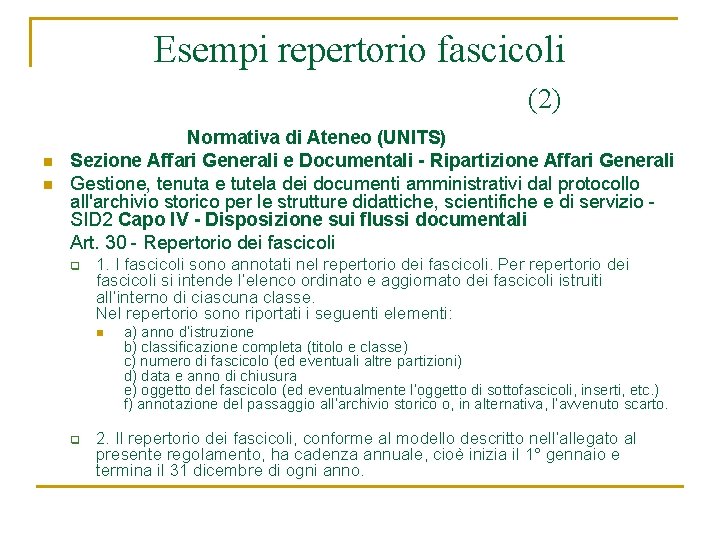 Esempi repertorio fascicoli

(2)

Normativa di Ateneo (UNITS)

Sezione Affari Generali e Documentali - Ripartizione Affari Generali

Gestione, tenuta e tutela dei documenti amministrativi dal protocollo all'archivio storico per le strutture didattiche, scientifiche e di servizio - SID2 Capo IV - Disposizione sui flussi documentali

Art. 30 - Repertorio dei fascicoli

1. I fascicoli sono annotati nel repertorio dei fascicoli. Per repertorio dei fascicoli si intende l'elenco ordinato e aggiornato dei fascicoli istruiti all'interno di ciascuna classe.
Nel repertorio sono riportati i seguenti elementi:

a) anno d'istruzione
b) classificazione completa (titolo e classe)
c) numero di fascicolo (ed eventuali altre partizioni)
d) data e anno di chiusura
e) oggetto del fascicolo (ed eventualmente l'oggetto di sottofascicoli, inserti, etc.)
f) annotazione del passaggio all'archivio storico o, in alternativa, l'avvenuto scarto.

2. Il repertorio dei fascicoli, conforme al modello descritto nell'allegato al presente regolamento, ha cadenza annuale, cioè inizia il 1° gennaio e termina il 31 dicembre di ogni anno.